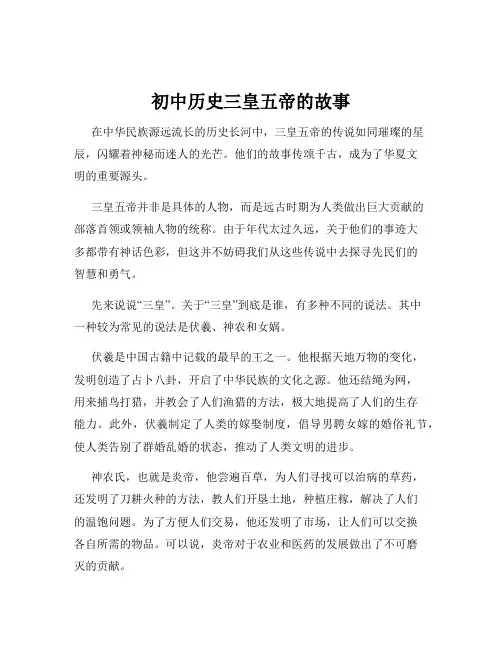 初中历史三皇五帝的故事

在中华民族源远流长的历史长河中，三皇五帝的传说如同璀璨的星辰，闪耀着神秘而迷人的光芒。他们的故事传颂千古，成为了华夏文明的重要源头。

三皇五帝并非是具体的人物，而是远古时期为人类做出巨大贡献的部落首领或领袖人物的统称。由于年代太过久远，关于他们的事迹大多都带有神话色彩，但这并不妨碍我们从这些传说中去探寻先民们的智慧和勇气。

先来说说“三皇”。关于“三皇”到底是谁，有多种不同的说法。其中一种较为常见的说法是伏羲、神农和女娲。

伏羲是中国古籍中记载的最早的王之一。他根据天地万物的变化，发明创造了占卜八卦，开启了中华民族的文化之源。他还结绳为网，用来捕鸟打猎，并教会了人们渔猎的方法，极大地提高了人们的生存能力。此外，伏羲制定了人类的嫁娶制度，倡导男聘女嫁的婚俗礼节，使人类告别了群婚乱婚的状态，推动了人类文明的进步。

神农氏，也就是炎帝，他尝遍百草，为人们寻找可以治病的草药，还发明了刀耕火种的方法，教人们开垦土地，种植庄稼，解决了人们的温饱问题。为了方便人们交易，他还发明了市场，让人们可以交换各自所需的物品。可以说，炎帝对于农业和医药的发展做出了不可磨灭的贡献。